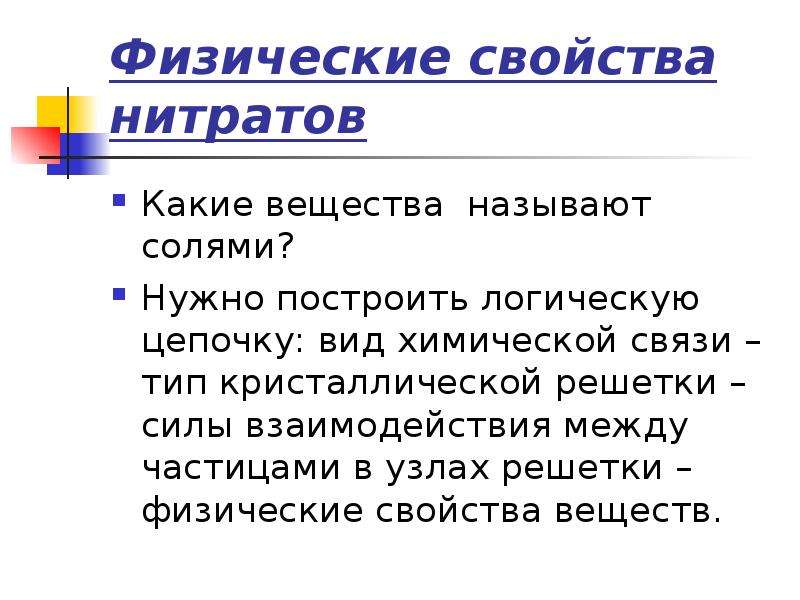 Физические свойства нитратов

Какие вещества  называют солями?

Нужно построить логическую цепочку: вид химической связи – тип кристаллической решетки – силы взаимодействия между частицами в узлах решетки – физические свойства веществ.